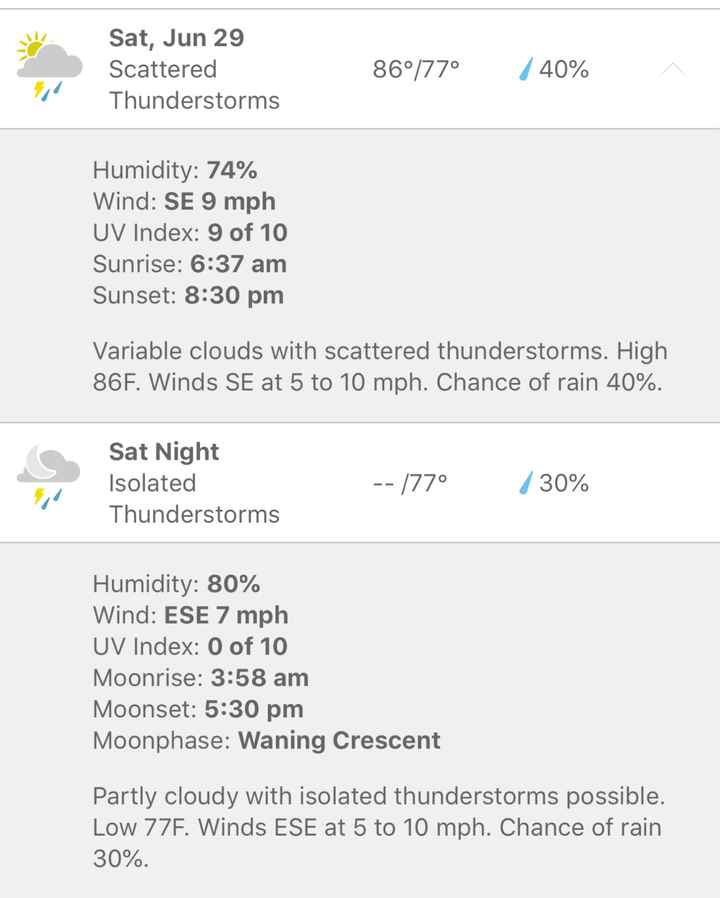 Sat, Jun 29
Scattered Thunderstorms
86°/77°
40%

Humidity: 74%
Wind: SE 9 mph
UV Index: 9 of 10
Sunrise: 6:37 am
Sunset: 8:30 pm

Variable clouds with scattered thunderstorms. High 86F. Winds SE at 5 to 10 mph. Chance of rain 40%.

Sat Night
Isolated Thunderstorms
-- /77°
30%

Humidity: 80%
Wind: ESE 7 mph
UV Index: 0 of 10
Moonrise: 3:58 am
Moonset: 5:30 pm
Moonphase: Waning Crescent

Partly cloudy with isolated thunderstorms possible. Low 77F. Winds ESE at 5 to 10 mph. Chance of rain 30%.